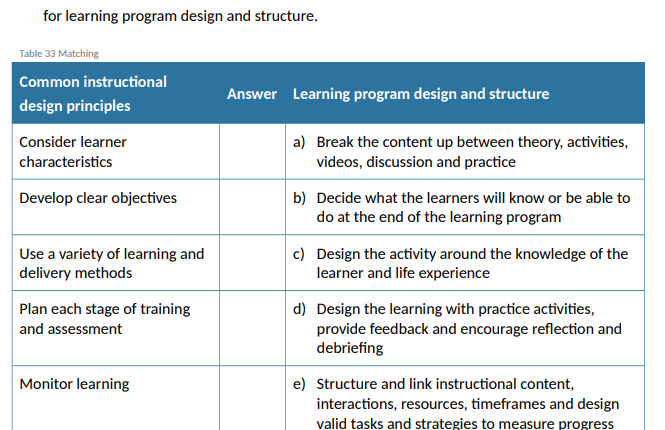 for learning program design and structure.

Table 33 Matching

| Common instructional design principles | Answer | Learning program design and structure |
|---|---|---|
| Consider learner characteristics | | a) Break the content up between theory, activities, videos, discussion and practice |
| Develop clear objectives | | b) Decide what the learners will know or be able to do at the end of the learning program |
| Use a variety of learning and delivery methods | | c) Design the activity around the knowledge of the learner and life experience |
| Plan each stage of training and assessment | | d) Design the learning with practice activities, provide feedback and encourage reflection and debriefing |
| Monitor learning | | e) Structure and link instructional content, interactions, resources, timeframes and design valid tasks and strategies to measure progress |